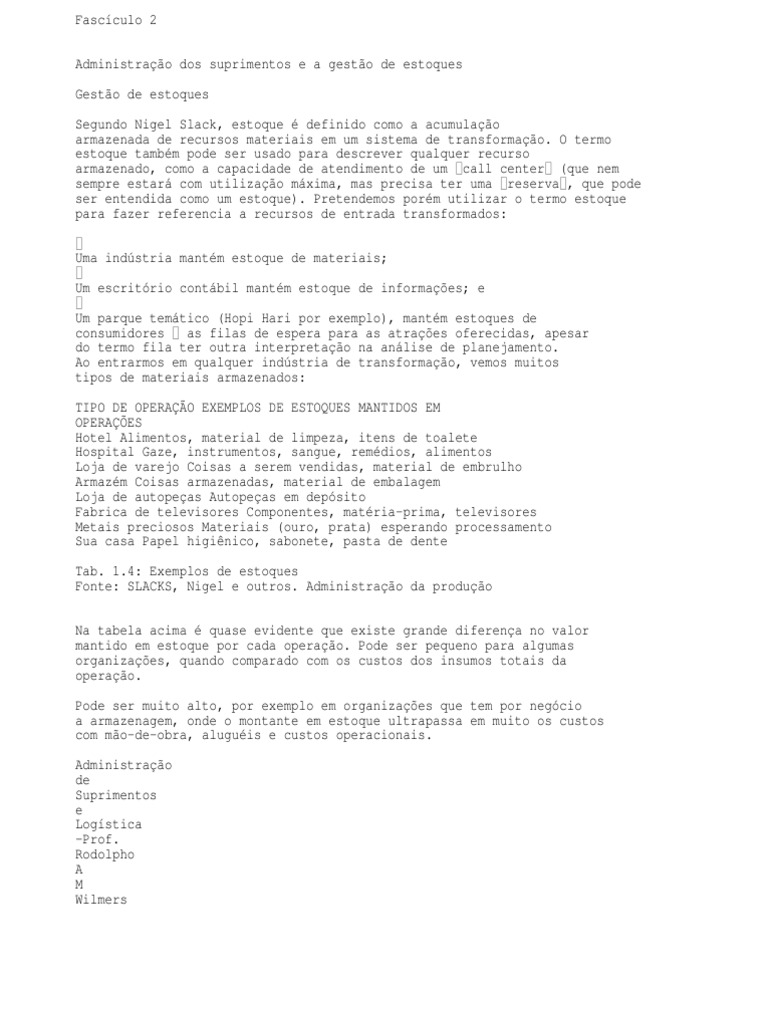 Fascículo 2

Administração dos suprimentos e a gestão de estoques

Gestão de estoques

Segundo Nigel Slack, estoque é definido como a acumulação armazenada de recursos materiais em um sistema de transformação. O termo estoque também pode ser usado para descrever qualquer recurso armazenado, como a capacidade de atendimento de um call center (que nem sempre estará com utilização máxima, mas precisa ter uma reserva, que pode ser entendida como um estoque). Pretendemos porém utilizar o termo estoque para fazer referencia a recursos de entrada transformados:


Uma indústria mantém estoque de materiais;

Um escritório contábil mantém estoque de informações; e

Um parque temático (Hopi Hari por exemplo), mantém estoques de consumidores  as filas de espera para as atrações oferecidas, apesar do termo fila ter outra interpretação na análise de planejamento.
Ao entrarmos em qualquer indústria de transformação, vemos muitos tipos de materiais armazenados:

TIPO DE OPERAÇÃO EXEMPLOS DE ESTOQUES MANTIDOS EM OPERAÇÕES
Hotel Alimentos, material de limpeza, itens de toalete
Hospital Gaze, instrumentos, sangue, remédios, alimentos
Loja de varejo Coisas a serem vendidas, material de embrulho
Armazém Coisas armazenadas, material de embalagem
Loja de autopeças Autopeças em depósito
Fabrica de televisores Componentes, matéria-prima, televisores
Metais preciosos Materiais (ouro, prata) esperando processamento
Sua casa Papel higiênico, sabonete, pasta de dente

Tab. 1.4: Exemplos de estoques
Fonte: SLACKS, Nigel e outros. Administração da produção

Na tabela acima é quase evidente que existe grande diferença no valor mantido em estoque por cada operação. Pode ser pequeno para algumas organizações, quando comparado com os custos dos insumos totais da operação.

Pode ser muito alto, por exemplo em organizações que tem por negócio a armazenagem, onde o montante em estoque ultrapassa em muito os custos com mão-de-obra, aluguéis e custos operacionais.

Administração
de
Suprimentos
e
Logística
-Prof.
Rodolpho
A
M
Wilmers